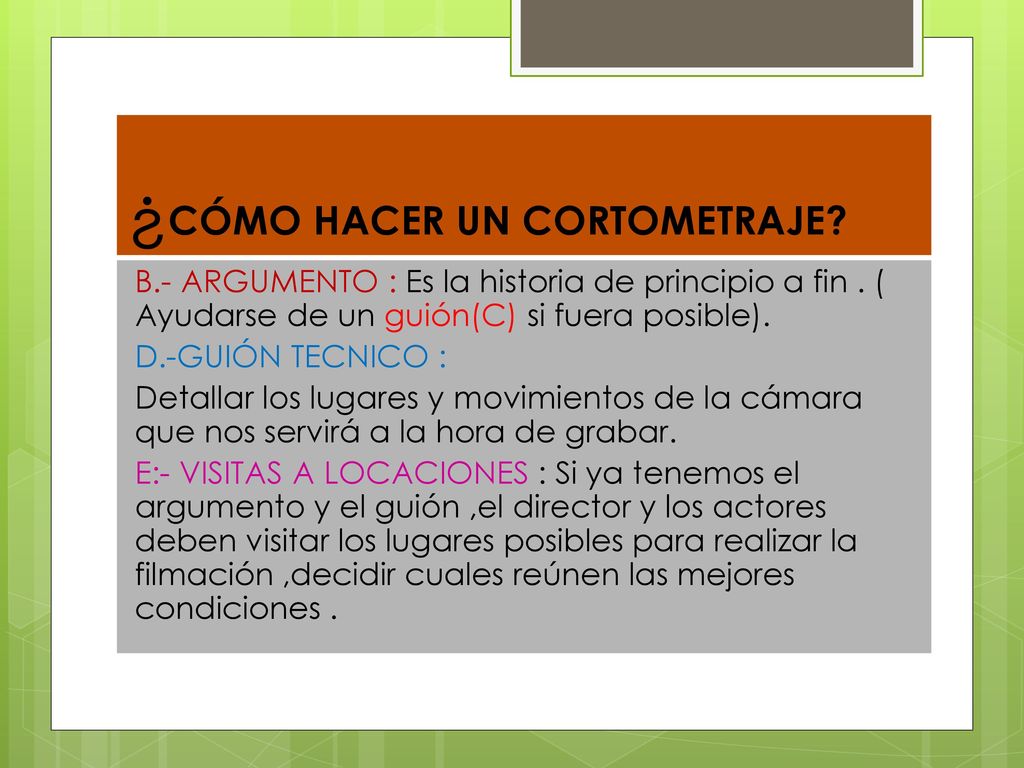 ¿CÓMO HACER UN CORTOMETRAJE?

B.- ARGUMENTO : Es la historia de principio a fin . ( Ayudarse de un guión(C) si fuera posible).

D.-GUIÓN TECNICO :

Detallar los lugares y movimientos de la cámara que nos servirá a la hora de grabar.

E:- VISITAS A LOCACIONES : Si ya tenemos el argumento y el guión ,el director y los actores deben visitar los lugares posibles para realizar la filmación ,decidir cuales reúnen las mejores condiciones .